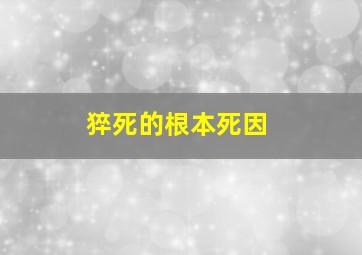 猝死的根本死因